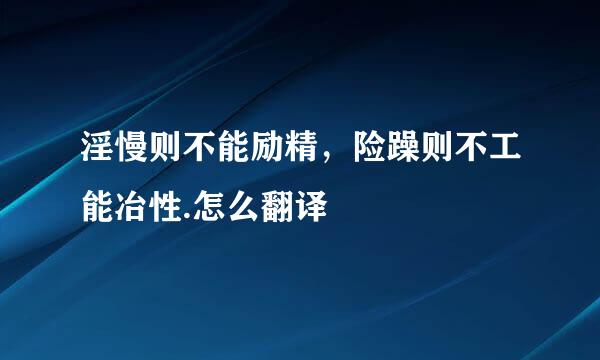 淫慢则不能励精，险躁则不工能冶性.怎么翻译